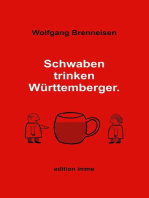 Wolfgang Brenneisen

Schwaben trinken Württemberger.

edition imme